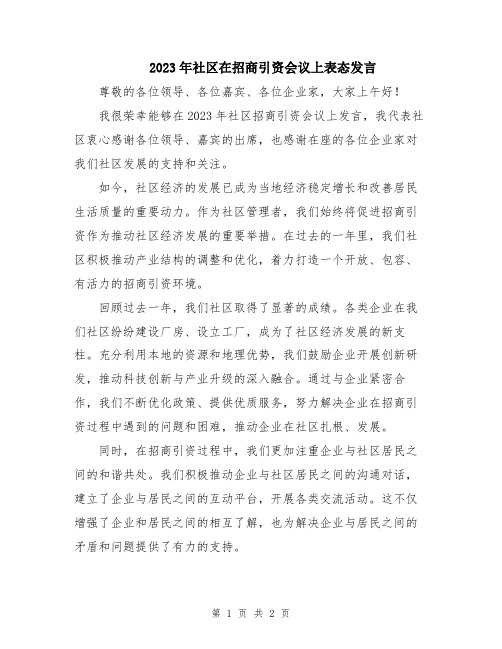 2023年社区在招商引资会议上表态发言

尊敬的各位领导、各位嘉宾、各位企业家，大家上午好！

我很荣幸能够在2023年社区招商引资会议上发言，我代表社区衷心感谢各位领导、嘉宾的出席，也感谢在座的各位企业家对我们社区发展的支持和关注。

如今，社区经济的发展已成为当地经济稳定增长和改善居民生活质量的重要动力。作为社区管理者，我们始终将促进招商引资作为推动社区经济发展的重要举措。在过去的一年里，我们社区积极推动产业结构的调整和优化，着力打造一个开放、包容、有活力的招商引资环境。

回顾过去一年，我们社区取得了显著的成绩。各类企业在我们社区纷纷建设厂房、设立工厂，成为了社区经济发展的新支柱。充分利用本地的资源和地理优势，我们鼓励企业开展创新研发，推动科技创新与产业升级的深入融合。通过与企业紧密合作，我们不断优化政策、提供优质服务，努力解决企业在招商引资过程中遇到的问题和困难，推动企业在社区扎根、发展。

同时，在招商引资过程中，我们更加注重企业与社区居民之间的和谐共处。我们积极推动企业与社区居民之间的沟通对话，建立了企业与居民之间的互动平台，开展各类交流活动。这不仅增强了企业和居民之间的相互了解，也为解决企业与居民之间的矛盾和问题提供了有力的支持。

第 1 页 共 2 页